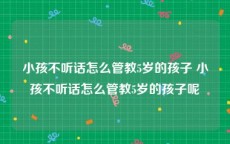 小孩不听话怎么管教5岁的孩子 小孩不听话怎么管教5岁的孩子呢